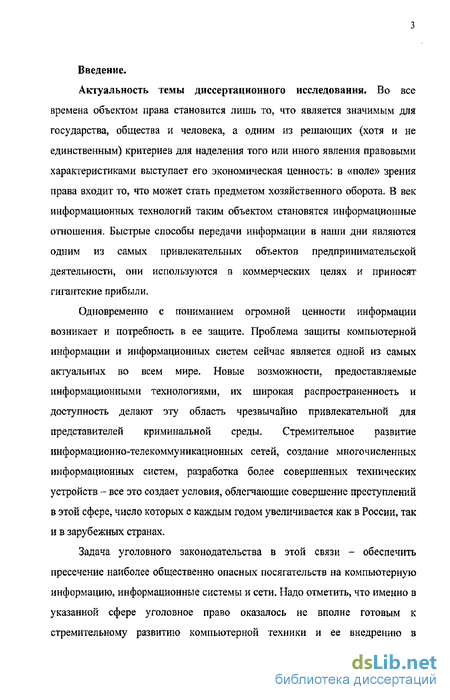 3

Введение.

Актуальность темы диссертационного исследования. Во все времена объектом права становится лишь то, что является значимым для государства, общества и человека, а одним из решающих (хотя и не единственным) критериев для наделения того или иного явления правовыми характеристиками выступает его экономическая ценность: в «поле» зрения права входит то, что может стать предметом хозяйственного оборота. В век информационных технологий таким объектом становятся информационные отношения. Быстрые способы передачи информации в наши дни являются одним из самых привлекательных объектов предпринимательской деятельности, они используются в коммерческих целях и приносят гигантские прибыли.

Одновременно с пониманием огромной ценности информации возникает и потребность в ее защите. Проблема защиты компьютерной информации и информационных систем сейчас является одной из самых актуальных во всем мире. Новые возможности, предоставляемые информационными технологиями, их широкая распространенность и доступность делают эту область чрезвычайно привлекательной для представителей криминальной среды. Стремительное развитие информационно-телекоммуникационных сетей, создание многочисленных информационных систем, разработка более совершенных технических устройств – все это создает условия, облегчающие совершение преступлений в этой сфере, число которых с каждым годом увеличивается как в России, так и в зарубежных странах.

Задача уголовного законодательства в этой связи – обеспечить пресечение наиболее общественно опасных посягательств на компьютерную информацию, информационные системы и сети. Надо отметить, что именно в указанной сфере уголовное право оказалось не вполне готовым к стремительному развитию компьютерной техники и ее внедрению в

dsLib.net
библиотека диссертаций